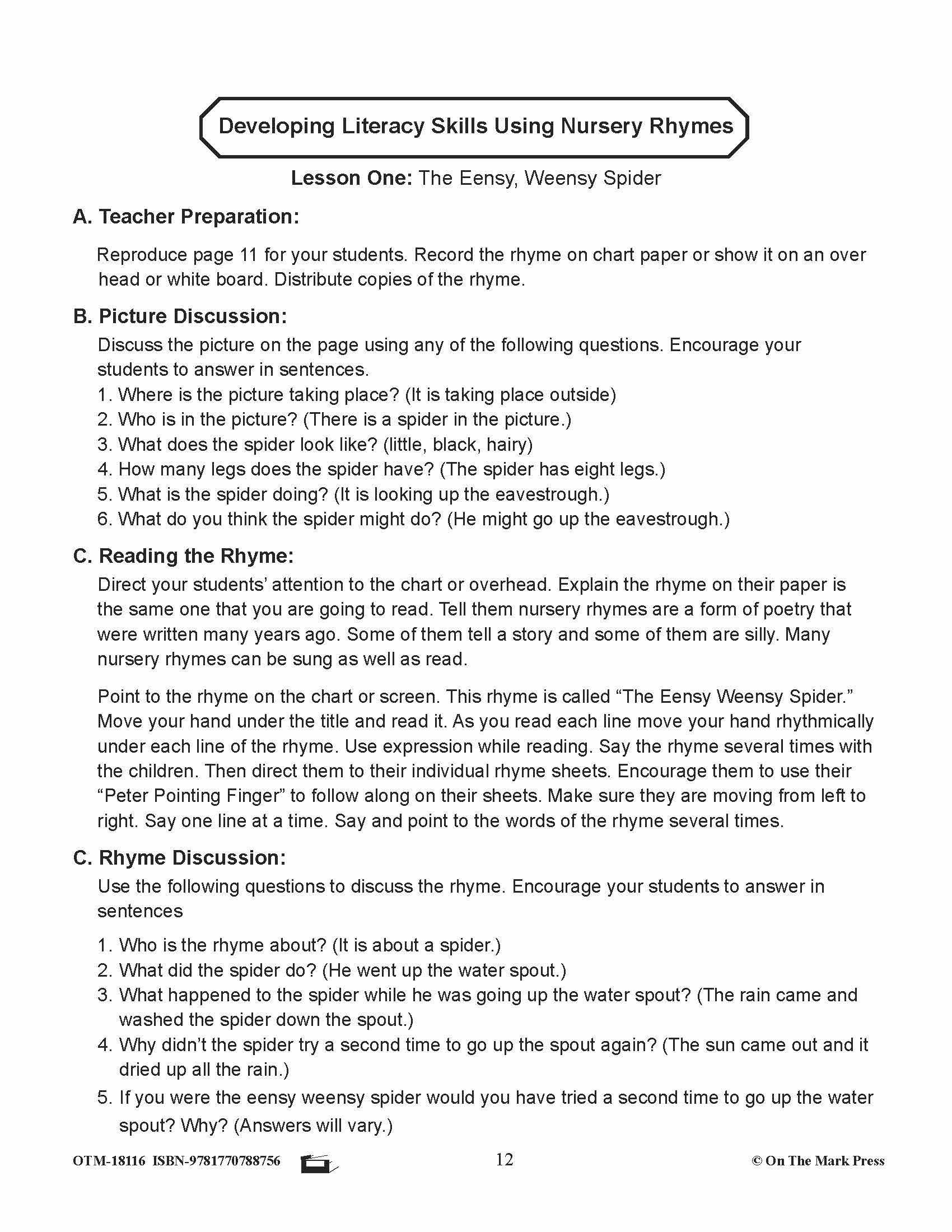 Developing Literacy Skills Using Nursery Rhymes

Lesson One: The Eensy, Weensy Spider

A. Teacher Preparation:

Reproduce page 11 for your students. Record the rhyme on chart paper or show it on an over head or white board. Distribute copies of the rhyme.

B. Picture Discussion:

Discuss the picture on the page using any of the following questions. Encourage your students to answer in sentences.
1. Where is the picture taking place? (It is taking place outside)
2. Who is in the picture? (There is a spider in the picture.)
3. What does the spider look like? (little, black, hairy)
4. How many legs does the spider have? (The spider has eight legs.)
5. What is the spider doing? (It is looking up the eavestrough.)
6. What do you think the spider might do? (He might go up the eavestrough.)

C. Reading the Rhyme:

Direct your students' attention to the chart or overhead. Explain the rhyme on their paper is the same one that you are going to read. Tell them nursery rhymes are a form of poetry that were written many years ago. Some of them tell a story and some of them are silly. Many nursery rhymes can be sung as well as read.

Point to the rhyme on the chart or screen. This rhyme is called "The Eensy Weensy Spider." Move your hand under the title and read it. As you read each line move your hand rhythmically under each line of the rhyme. Use expression while reading. Say the rhyme several times with the children. Then direct them to their individual rhyme sheets. Encourage them to use their "Peter Pointing Finger" to follow along on their sheets. Make sure they are moving from left to right. Say one line at a time. Say and point to the words of the rhyme several times.

C. Rhyme Discussion:

Use the following questions to discuss the rhyme. Encourage your students to answer in sentences

1. Who is the rhyme about? (It is about a spider.)
2. What did the spider do? (He went up the water spout.)
3. What happened to the spider while he was going up the water spout? (The rain came and washed the spider down the spout.)
4. Why didn't the spider try a second time to go up the spout again? (The sun came out and it dried up all the rain.)
5. If you were the eensy weensy spider would you have tried a second time to go up the water spout? Why? (Answers will vary.)

OTM-18116 ISBN-9781770788756 12 © On The Mark Press